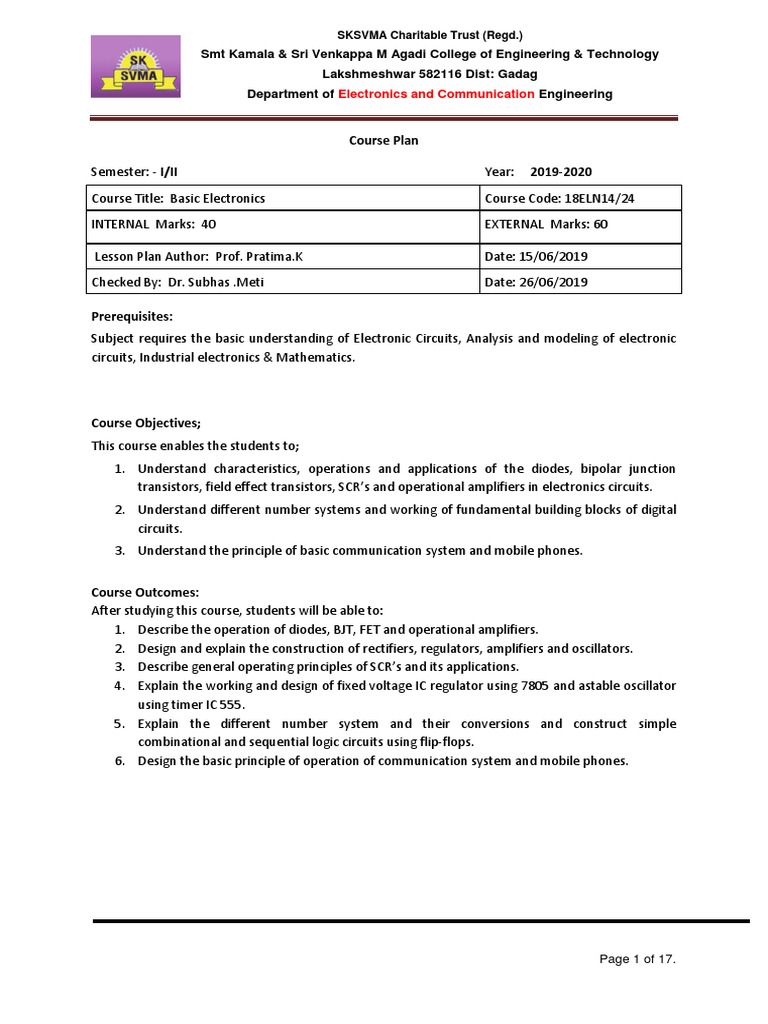 SK SVMA

SKSVMA Charitable Trust (Regd.)
Smt Kamala & Sri Venkappa M Agadi College of Engineering & Technology
Lakshmeshwar 582116 Dist: Gadag
Department of Electronics and Communication Engineering

Course Plan

Semester: - I/II Year: 2019-2020

| Course Title: Basic Electronics | Course Code: 18ELN14/24 |
|---|---|
| INTERNAL Marks: 40 | EXTERNAL Marks: 60 |
| Lesson Plan Author: Prof. Pratima.K | Date: 15/06/2019 |
| Checked By: Dr. Subhas .Meti | Date: 26/06/2019 |

Prerequisites:
Subject requires the basic understanding of Electronic Circuits, Analysis and modeling of electronic circuits, Industrial electronics & Mathematics.

Course Objectives;
This course enables the students to;
1. Understand characteristics, operations and applications of the diodes, bipolar junction transistors, field effect transistors, SCR's and operational amplifiers in electronics circuits.
2. Understand different number systems and working of fundamental building blocks of digital circuits.
3. Understand the principle of basic communication system and mobile phones.

Course Outcomes:
After studying this course, students will be able to:
1. Describe the operation of diodes, BJT, FET and operational amplifiers.
2. Design and explain the construction of rectifiers, regulators, amplifiers and oscillators.
3. Describe general operating principles of SCR's and its applications.
4. Explain the working and design of fixed voltage IC regulator using 7805 and astable oscillator using timer IC 555.
5. Explain the different number system and their conversions and construct simple combinational and sequential logic circuits using flip-flops.
6. Design the basic principle of operation of communication system and mobile phones.

Page 1 of 17.